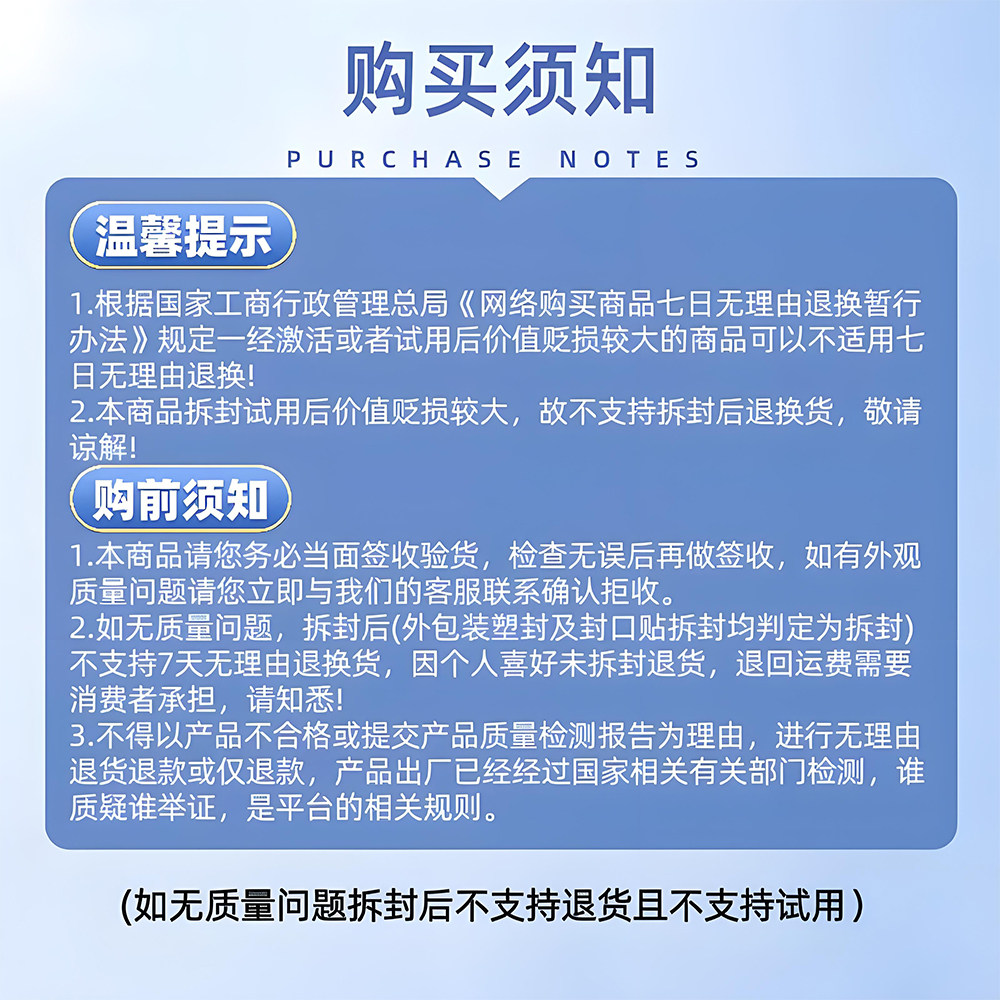 购买须知

PURCHASE NOTES

温馨提示

1.根据国家工商行政管理总局《网络购买商品七日无理由退换暂行办法》规定一经激活或者试用后价值贬损较大的商品可以不适用七日无理由退换!
2.本商品拆封试用后价值贬损较大，故不支持拆封后退换货，敬请谅解!

购前须知

1.本商品请您务必当面签收验货，检查无误后再做签收，如有外观质量问题请您立即与我们的客服联系确认拒收。
2.如无质量问题，拆封后(外包装塑封及封口贴拆封均判定为拆封)不支持7天无理由退换货，因个人喜好未拆封退货，退回运费需要消费者承担，请知悉!
3.不得以产品不合格或提交产品质量检测报告为理由，进行无理由退货退款或仅退款，产品出厂已经经过国家相关有关部门检测，谁质疑谁举证，是平台的相关规则。

(如无质量问题拆封后不支持退货且不支持试用)